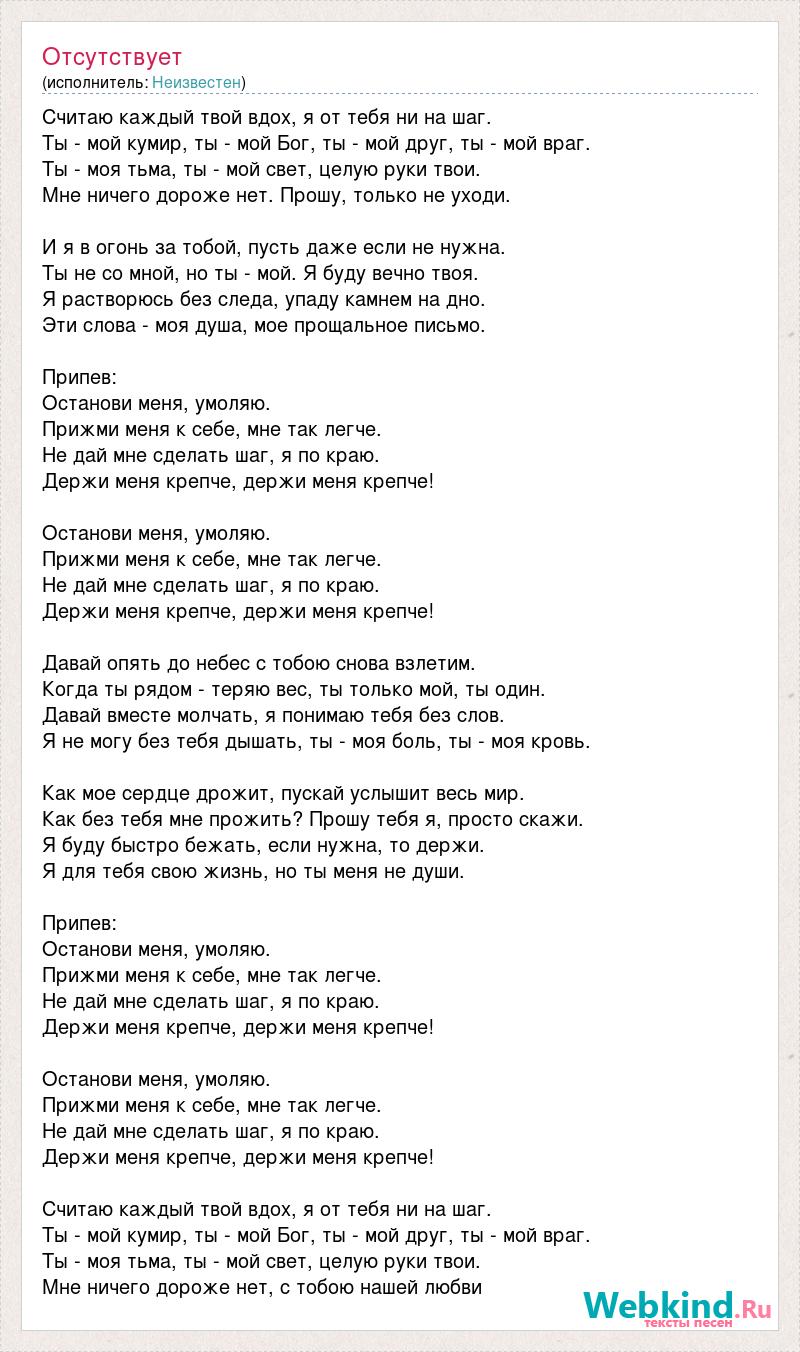 Отсутствует
(исполнитель: Неизвестен)

Считаю каждый твой вдох, я от тебя ни на шаг.
Ты - мой кумир, ты - мой Бог, ты - мой друг, ты - мой враг.
Ты - моя тьма, ты - мой свет, целую руки твои.
Мне ничего дороже нет. Прошу, только не уходи.

И я в огонь за тобой, пусть даже если не нужна.
Ты не со мной, но ты - мой. Я буду вечно твоя.
Я растворюсь без следа, упаду камнем на дно.
Эти слова - моя душа, мое прощальное письмо.

Припев:
Останови меня, умоляю.
Прижми меня к себе, мне так легче.
Не дай мне сделать шаг, я по краю.
Держи меня крепче, держи меня крепче!

Останови меня, умоляю.
Прижми меня к себе, мне так легче.
Не дай мне сделать шаг, я по краю.
Держи меня крепче, держи меня крепче!

Давай опять до небес с тобою снова взлетим.
Когда ты рядом - теряю вес, ты только мой, ты один.
Давай вместе молчать, я понимаю тебя без слов.
Я не могу без тебя дышать, ты - моя боль, ты - моя кровь.

Как мое сердце дрожит, пускай услышит весь мир.
Как без тебя мне прожить? Прошу тебя я, просто скажи.
Я буду быстро бежать, если нужна, то держи.
Я для тебя свою жизнь, но ты меня не души.

Припев:
Останови меня, умоляю.
Прижми меня к себе, мне так легче.
Не дай мне сделать шаг, я по краю.
Держи меня крепче, держи меня крепче!

Останови меня, умоляю.
Прижми меня к себе, мне так легче.
Не дай мне сделать шаг, я по краю.
Держи меня крепче, держи меня крепче!

Считаю каждый твой вдох, я от тебя ни на шаг.
Ты - мой кумир, ты - мой Бог, ты - мой друг, ты - мой враг.
Ты - моя тьма, ты - мой свет, целую руки твои.
Мне ничего дороже нет, с тобою нашей любви

Webkind.Ru
тексты песен